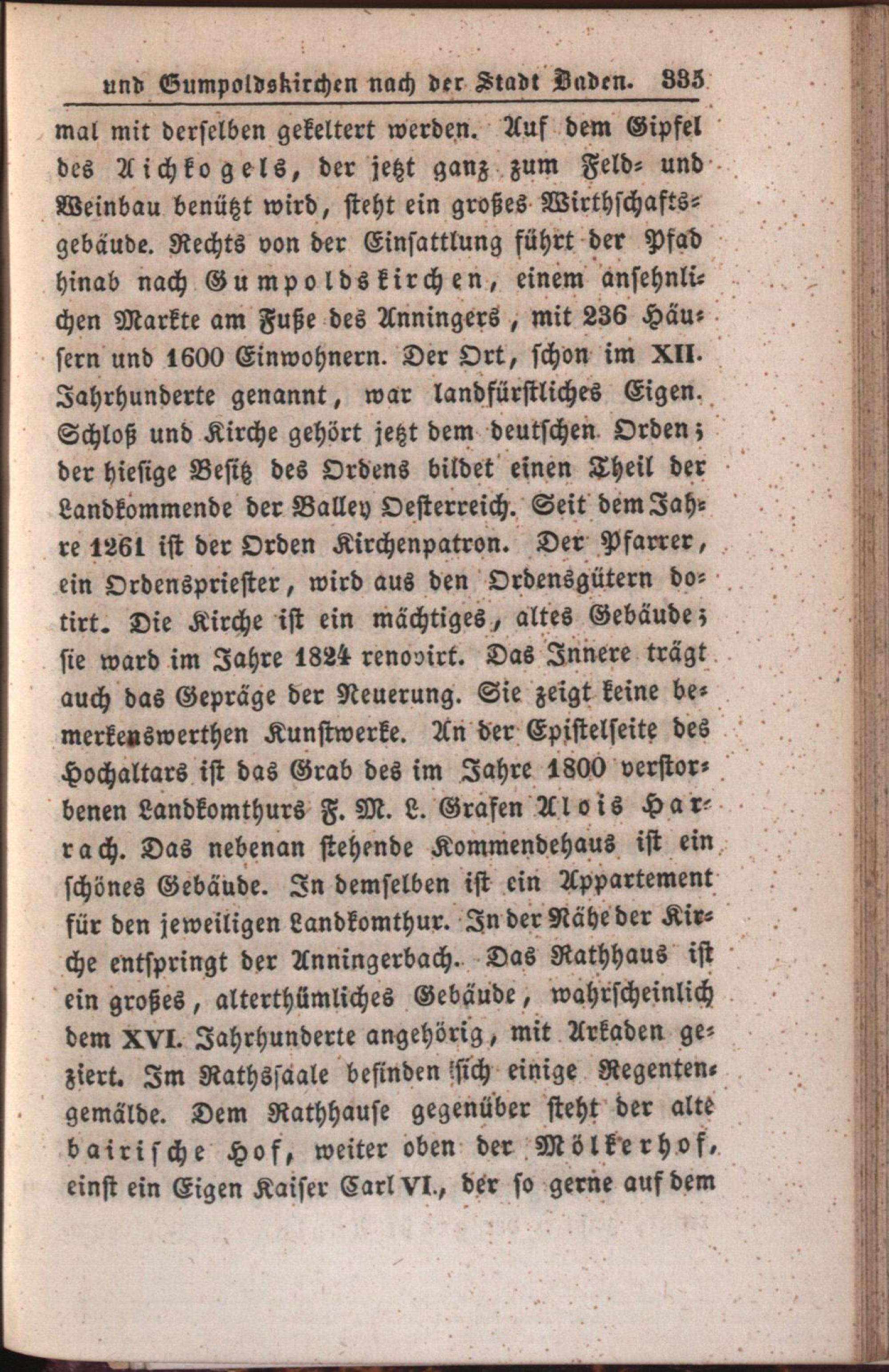 und Gumpoldskirchen nach der Stadt Baden. 335

mal mit derselben gekeltert werden. Auf dem Gipfel des Aichkogels, der jetzt ganz zum Feld- und Weinbau benützt wird, steht ein großes Wirthschaftsgebäude. Rechts von der Einsattlung führt der Pfad hinab nach Gumpoldskirchen, einem ansehnlichen Markte am Fuße des Anningers, mit 236 Häusern und 1600 Einwohnern. Der Ort, schon im XII. Jahrhunderte genannt, war landfürstliches Eigen. Schloß und Kirche gehört jetzt dem deutschen Orden; der hiesige Besitz des Ordens bildet einen Theil der Landkommende der Balley Oesterreich. Seit dem Jahre 1261 ist der Orden Kirchenpatron. Der Pfarrer, ein Ordenspriester, wird aus den Ordensgütern dotirt. Die Kirche ist ein mächtiges, altes Gebäude; sie ward im Jahre 1824 renovirt. Das Innere trägt auch das Gepräge der Neuerung. Sie zeigt keine bemerkenswerthen Kunstwerke. An der Epistelseite des Hochaltars ist das Grab des im Jahre 1800 verstorbenen Landkomthurs F. M. L. Grafen Alois Harrach. Das nebenan stehende Kommendehaus ist ein schönes Gebäude. In demselben ist ein Appartement für den jeweiligen Landkomthur. In der Nähe der Kirche entspringt der Anningerbach. Das Rathhaus ist ein großes, alterthümliches Gebäude, wahrscheinlich dem XVI. Jahrhunderte angehörig, mit Arkaden geziert. Im Rathssaale befinden sich einige Regentengemälde. Dem Rathhause gegenüber steht der alte bairische Hof, weiter oben der Mölkerhof, einst ein Eigen Kaiser Carl VI., der so gerne auf dem